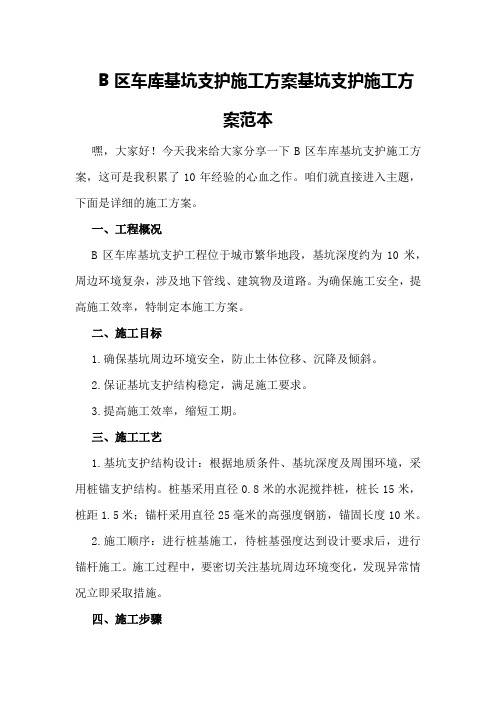 B 区车库基坑支护施工方案基坑支护施工方案范本

嘿，大家好！今天我来给大家分享一下 B 区车库基坑支护施工方案，这可是我积累了 10 年经验的心血之作。咱们就直接进入主题，下面是详细的施工方案。

一、工程概况

B 区车库基坑支护工程位于城市繁华地段，基坑深度约为 10 米，周边环境复杂，涉及地下管线、建筑物及道路。为确保施工安全，提高施工效率，特制定本施工方案。

二、施工目标

1.确保基坑周边环境安全，防止土体位移、沉降及倾斜。

2.保证基坑支护结构稳定，满足施工要求。

3.提高施工效率，缩短工期。

三、施工工艺

1.基坑支护结构设计：根据地质条件、基坑深度及周围环境，采用桩锚支护结构。桩基采用直径 0.8 米的水泥搅拌桩，桩长 15 米，桩距 1.5 米；锚杆采用直径 25 毫米的高强度钢筋，锚固长度 10 米。

2.施工顺序：进行桩基施工，待桩基强度达到设计要求后，进行锚杆施工。施工过程中，要密切关注基坑周边环境变化，发现异常情况立即采取措施。

四、施工步骤